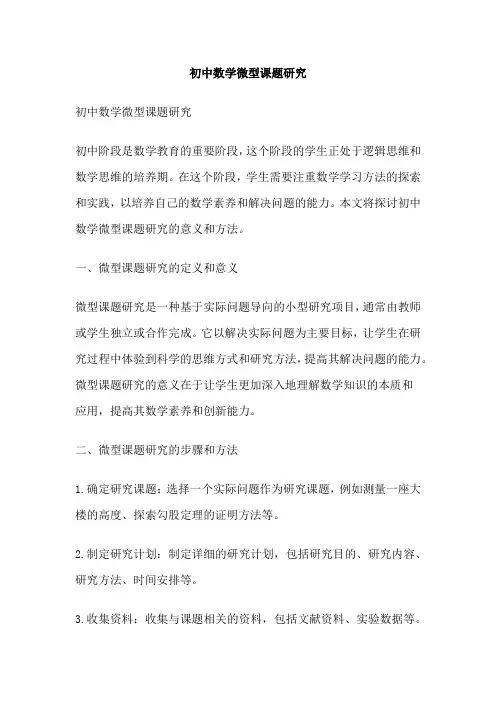 初中数学微型课题研究

初中数学微型课题研究

初中阶段是数学教育的重要阶段，这个阶段的学生正处于逻辑思维和数学思维的培养期。在这个阶段，学生需要注重数学学习方法的探索和实践，以培养自己的数学素养和解决问题的能力。本文将探讨初中数学微型课题研究的意义和方法。

一、微型课题研究的定义和意义

微型课题研究是一种基于实际问题导向的小型研究项目，通常由教师或学生独立或合作完成。它以解决实际问题为主要目标，让学生在研究过程中体验到科学的思维方式和研究方法，提高其解决问题的能力。微型课题研究的意义在于让学生更加深入地理解数学知识的本质和应用，提高其数学素养和创新能力。

二、微型课题研究的步骤和方法

1.确定研究课题：选择一个实际问题作为研究课题，例如测量一座大楼的高度、探索勾股定理的证明方法等。

2.制定研究计划：制定详细的研究计划，包括研究目的、研究内容、研究方法、时间安排等。

3.收集资料：收集与课题相关的资料，包括文献资料、实验数据等。